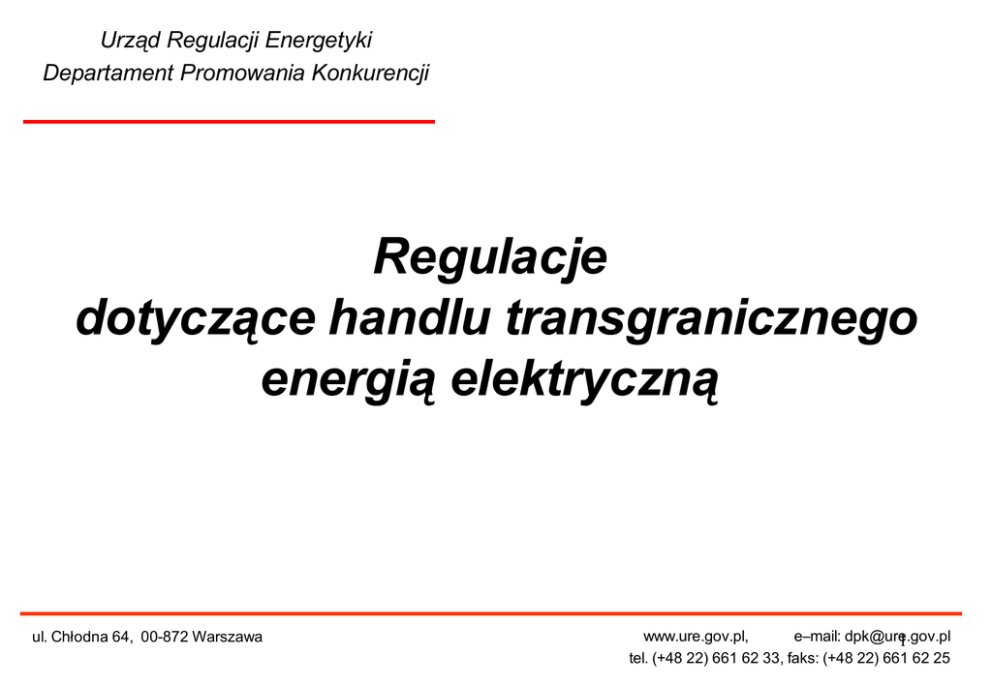 Urząd Regulacji Energetyki
Departament Promowania Konkurencji

Regulacje
dotyczące handlu transgranicznego
energią elektryczną

ul. Chłodna 64, 00-872 Warszawa

www.ure.gov.pl, e–mail: dpk@ure.gov.pl
tel. (+48 22) 661 62 33, faks: (+48 22) 661 62 25

1